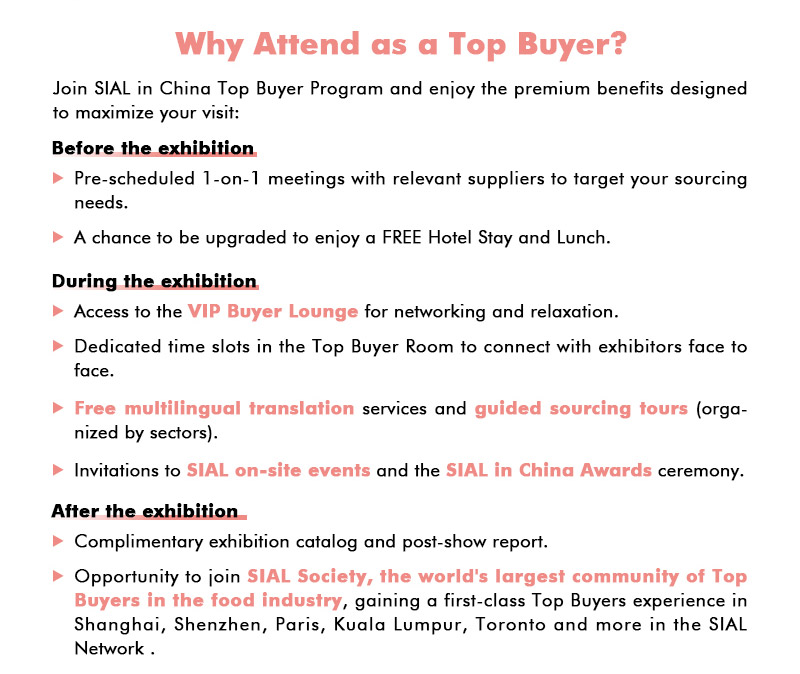 Why Attend as a Top Buyer?

Join SIAL in China Top Buyer Program and enjoy the premium benefits designed to maximize your visit:

Before the exhibition

▶ Pre-scheduled 1-on-1 meetings with relevant suppliers to target your sourcing needs.

▶ A chance to be upgraded to enjoy a FREE Hotel Stay and Lunch.

During the exhibition

▶ Access to the VIP Buyer Lounge for networking and relaxation.

▶ Dedicated time slots in the Top Buyer Room to connect with exhibitors face to face.

▶ Free multilingual translation services and guided sourcing tours (organized by sectors).

▶ Invitations to SIAL on-site events and the SIAL in China Awards ceremony.

After the exhibition

▶ Complimentary exhibition catalog and post-show report.

▶ Opportunity to join SIAL Society, the world's largest community of Top Buyers in the food industry, gaining a first-class Top Buyers experience in Shanghai, Shenzhen, Paris, Kuala Lumpur, Toronto and more in the SIAL Network .